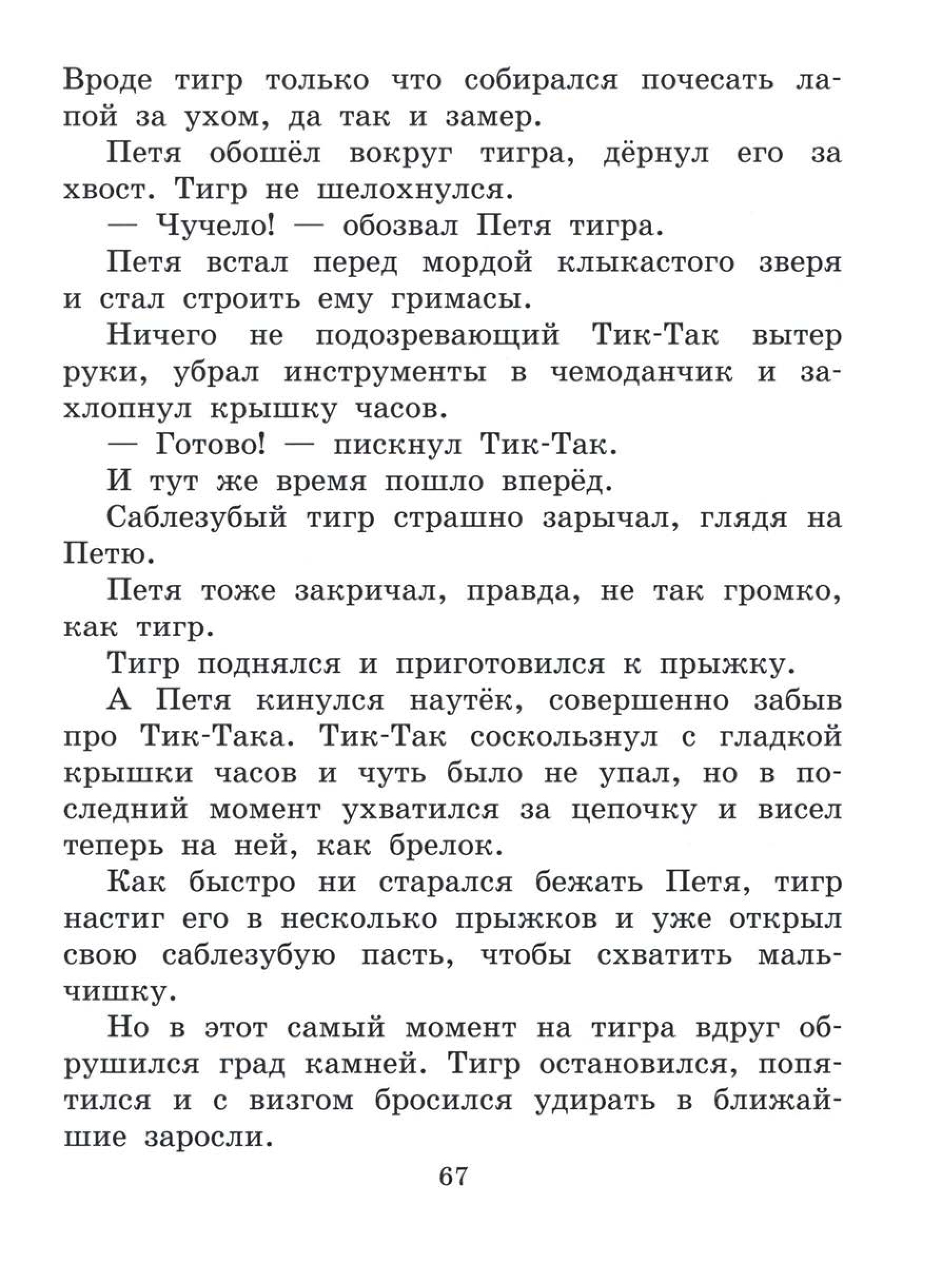 Вроде тигр только что собирался почесать лапой за ухом, да так и замер.

Петя обошёл вокруг тигра, дёрнул его за хвост. Тигр не шелохнулся.

— Чучело! — обозвал Петя тигра.

Петя встал перед мордой клыкастого зверя и стал строить ему гримасы.

Ничего не подозревающий Тик-Так вытер руки, убрал инструменты в чемоданчик и захлопнул крышку часов.

— Готово! — пискнул Тик-Так.

И тут же время пошло вперёд.

Саблезубый тигр страшно зарычал, глядя на Петю.

Петя тоже закричал, правда, не так громко, как тигр.

Тигр поднялся и приготовился к прыжку.

А Петя кинулся наутёк, совершенно забыв про Тик-Така. Тик-Так соскользнул с гладкой крышки часов и чуть было не упал, но в последний момент ухватился за цепочку и висел теперь на ней, как брелок.

Как быстро ни старался бежать Петя, тигр настиг его в несколько прыжков и уже открыл свою саблезубую пасть, чтобы схватить мальчишку.

Но в этот самый момент на тигра вдруг обрушился град камней. Тигр остановился, попятился и с визгом бросился удирать в ближайшие заросли.

67